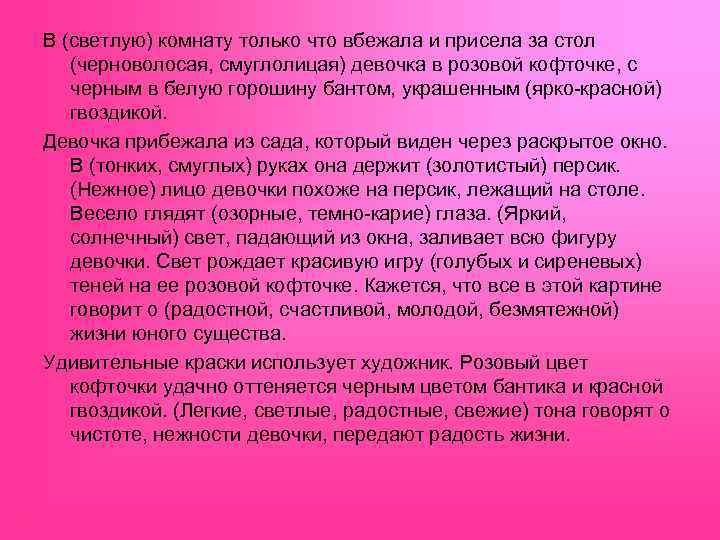 В (светлую) комнату только что вбежала и присела за стол (черноволосая, смуглолицая) девочка в розовой кофточке, с черным в белую горошину бантом, украшенным (ярко-красной) гвоздикой.

Девочка прибежала из сада, который виден через раскрытое окно. В (тонких, смуглых) руках она держит (золотистый) персик. (Нежное) лицо девочки похоже на персик, лежащий на столе. Весело глядят (озорные, темно-карие) глаза. (Яркий, солнечный) свет, падающий из окна, заливает всю фигуру девочки. Свет рождает красивую игру (голубых и сиреневых) теней на ее розовой кофточке. Кажется, что все в этой картине говорит о (радостной, счастливой, молодой, безмятежной) жизни юного существа.

Удивительные краски использует художник. Розовый цвет кофточки удачно оттеняется черным цветом бантика и красной гвоздикой. (Легкие, светлые, радостные, свежие) тона говорят о чистоте, нежности девочки, передают радость жизни.